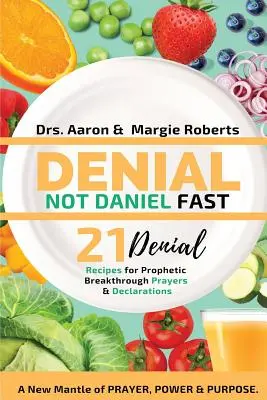 Drs. Aaron & Margie Roberts

DENIAL

NOT DANIEL FAST

21 Denial

Recipes for Prophetic Breakthrough Prayers & Declarations

A New Mantle of PRAYER, POWER & PURPOSE.